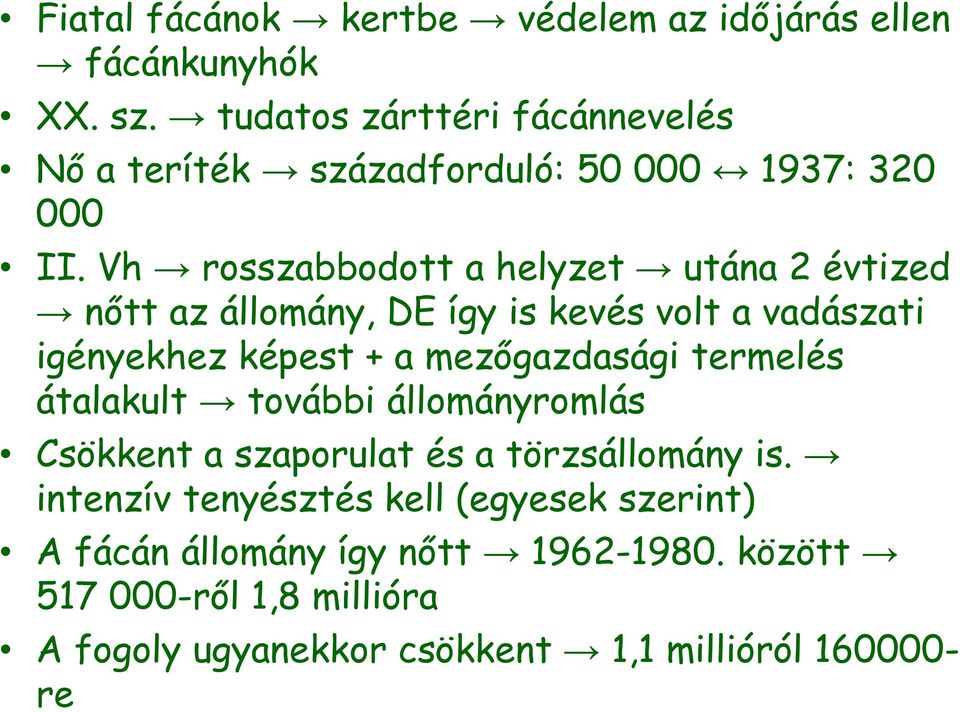 • Fiatal fácánok → kertbe → védelem az időjárás ellen → fácánkunyhók
• XX. sz. → tudatos zárttéri fácánnevelés
• Nő a teríték → századforduló: 50 000 ↔ 1937: 320 000
• II. Vh → rosszabbodott a helyzet → utána 2 évtized → nőtt az állomány, DE így is kevés volt a vadászati igényekhez képest + a mezőgazdasági termelés átalakult → további állományromlás
• Csökkent a szaporulat és a törzsállomány is. → intenzív tenyésztés kell (egyesek szerint)
• A fácán állomány így nőtt → 1962-1980. között → 517 000-ről 1,8 millióra
• A fogoly ugyanekkor csökkent → 1,1 millióról 160000-re